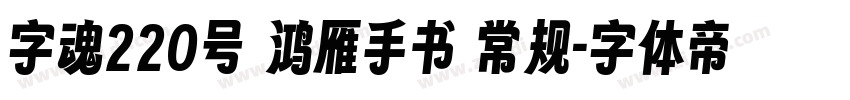 字魂220号 鸿雁手书 常规-字体帝